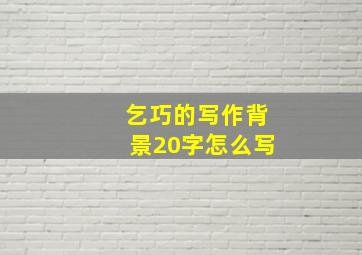 乞巧的写作背景20字怎么写